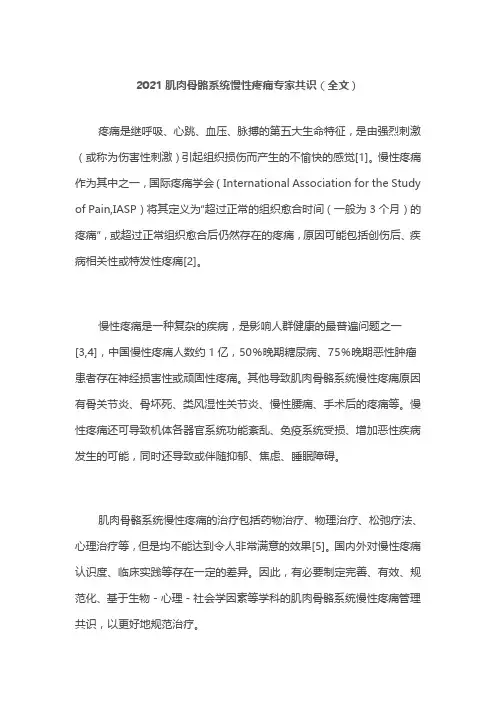 2021 肌肉骨骼系统慢性疼痛专家共识（全文）

疼痛是继呼吸、心跳、血压、脉搏的第五大生命特征，是由强烈刺激（或称为伤害性刺激）引起组织损伤而产生的不愉快的感觉[1]。慢性疼痛作为其中之一，国际疼痛学会（International Association for the Study of Pain,IASP）将其定义为"超过正常的组织愈合时间（一般为 3 个月）的疼痛"，或超过正常组织愈合后仍然存在的疼痛，原因可能包括创伤后、疾病相关性或特发性疼痛[2]。

慢性疼痛是一种复杂的疾病，是影响人群健康的最普遍问题之一[3,4]，中国慢性疼痛人数约 1 亿，50%晚期糖尿病、75%晚期恶性肿瘤患者存在神经损害性或顽固性疼痛。其他导致肌肉骨骼系统慢性疼痛原因有骨关节炎、骨坏死、类风湿性关节炎、慢性腰痛、手术后的疼痛等。慢性疼痛还可导致机体各器官系统功能紊乱、免疫系统受损、增加恶性疾病发生的可能，同时还导致或伴随抑郁、焦虑、睡眠障碍。

肌肉骨骼系统慢性疼痛的治疗包括药物治疗、物理治疗、松弛疗法、心理治疗等，但是均不能达到令人非常满意的效果[5]。国内外对慢性疼痛认识度、临床实践等存在一定的差异。因此，有必要制定完善、有效、规范化、基于生物 - 心理 - 社会学因素等学科的肌肉骨骼系统慢性疼痛管理共识，以更好地规范治疗。